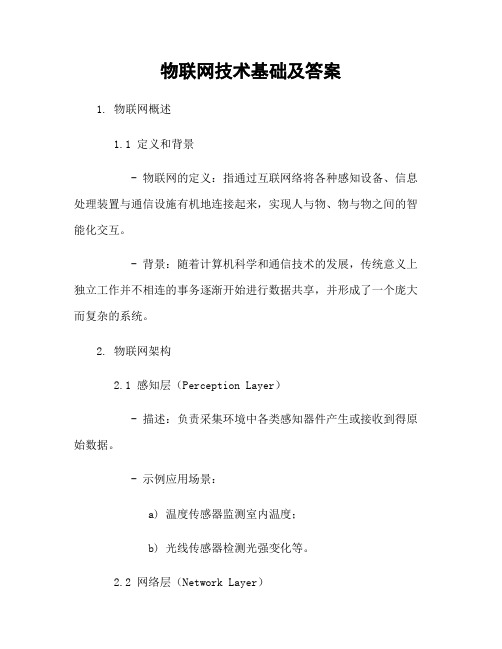 物联网技术基础及答案

1. 物联网概述

1.1 定义和背景

- 物联网的定义：指通过互联网络将各种感知设备、信息处理装置与通信设施有机地连接起来，实现人与物、物与物之间的智能化交互。

- 背景：随着计算机科学和通信技术的发展，传统意义上独立工作并不相连的事务逐渐开始进行数据共享，并形成了一个庞大而复杂的系统。

2. 物联网架构

2.1 感知层（Perception Layer）

- 描述：负责采集环境中各类感知器件产生或接收到得原始数据。

- 示例应用场景：

a) 温度传感器监测室内温度；

b) 光线传感器检测光强变化等。

2.2 网络层（Network Layer）